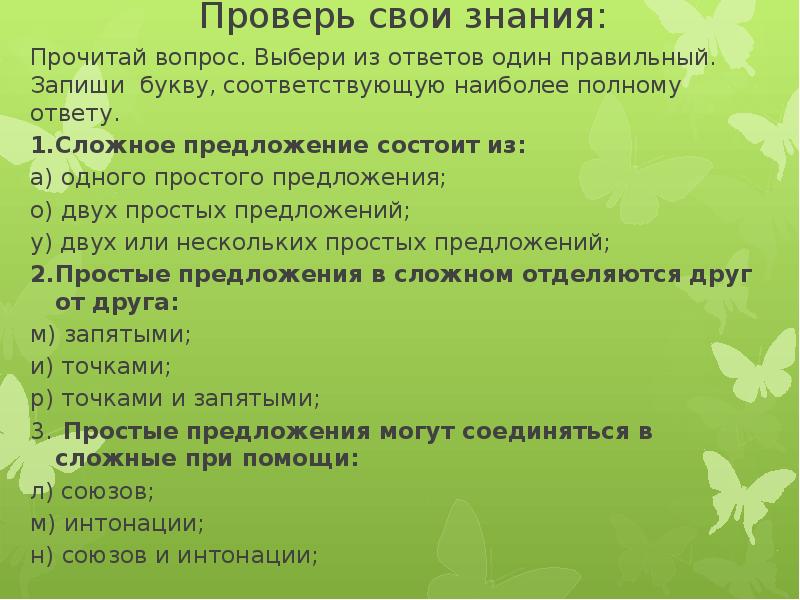 Проверь свои знания:

Прочитай вопрос. Выбери из ответов один правильный. Запиши букву, соответствующую наиболее полному ответу.

1.Сложное предложение состоит из:

а) одного простого предложения;

о) двух простых предложений;

у) двух или нескольких простых предложений;

2.Простые предложения в сложном отделяются друг от друга:

м) запятыми;

и) точками;

р) точками и запятыми;

3. Простые предложения могут соединяться в сложные при помощи:

л) союзов;

м) интонации;

н) союзов и интонации;